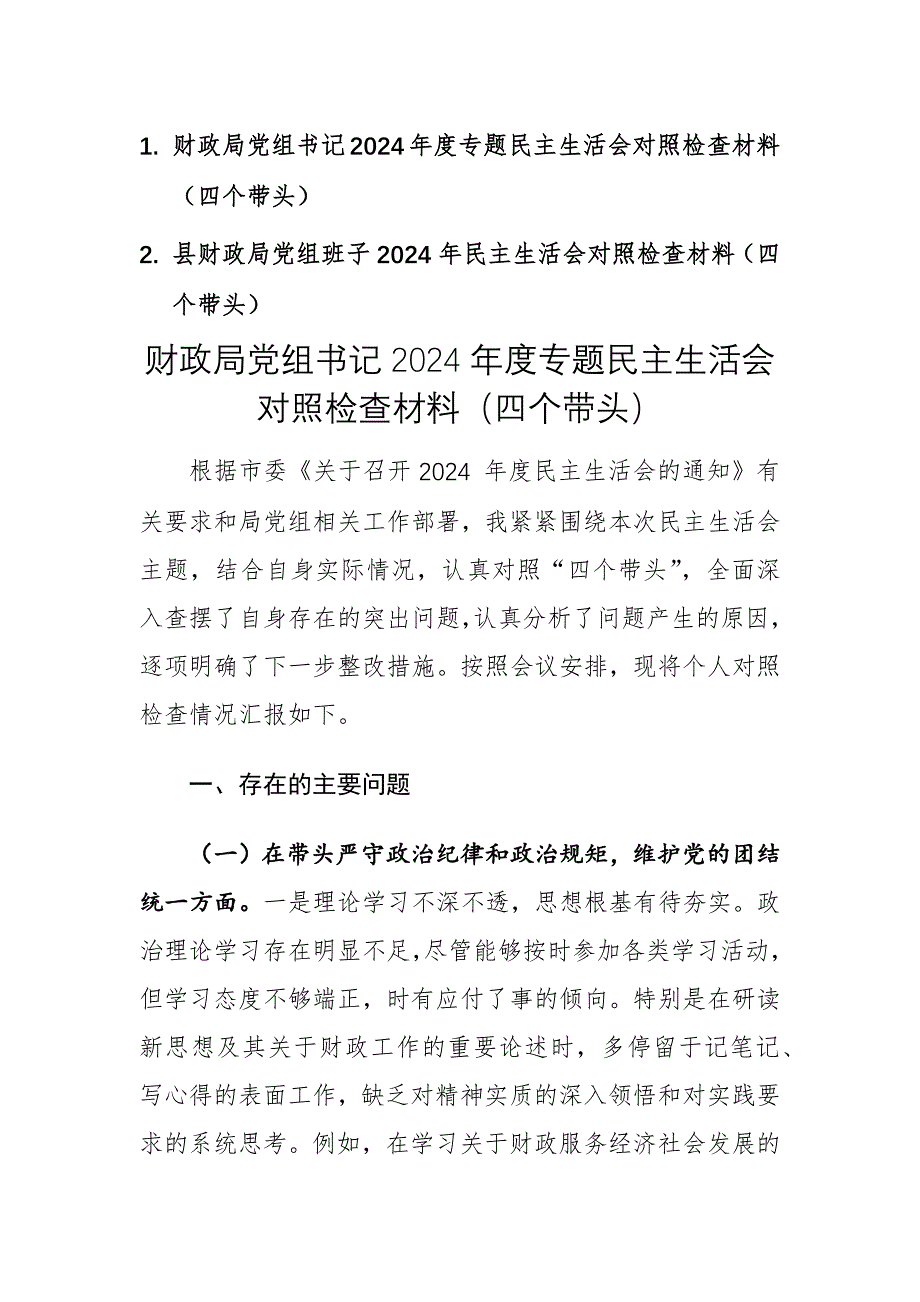 1. 财政局党组书记2024年度专题民主生活会对照检查材料（四个带头）

2. 县财政局党组班子2024年民主生活会对照检查材料（四个带头）

财政局党组书记2024年度专题民主生活会对照检查材料（四个带头）

根据市委《关于召开2024 年度民主生活会的通知》有关要求和局党组相关工作部署，我紧紧围绕本次民主生活会主题，结合自身实际情况，认真对照“四个带头”，全面深入查摆了自身存在的突出问题，认真分析了问题产生的原因，逐项明确了下一步整改措施。按照会议安排，现将个人对照检查情况汇报如下。

一、存在的主要问题

（一）在带头严守政治纪律和政治规矩，维护党的团结统一方面。一是理论学习不深不透，思想根基有待夯实。政治理论学习存在明显不足，尽管能够按时参加各类学习活动，但学习态度不够端正，时有应付了事的倾向。特别是在研读新思想及其关于财政工作的重要论述时，多停留于记笔记、写心得的表面工作，缺乏对精神实质的深入领悟和对实践要求的系统思考。例如，在学习关于财政服务经济社会发展的